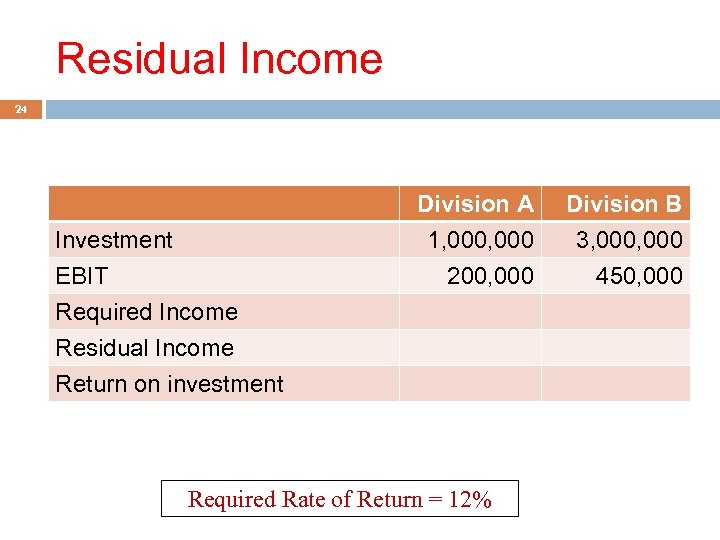 Residual Income

24

| | Division A | Division B |
|---|---|---|
| Investment | 1,000,000 | 3,000,000 |
| EBIT | 200,000 | 450,000 |
| Required Income | | |
| Residual Income | | |
| Return on investment | | |

Required Rate of Return = 12%